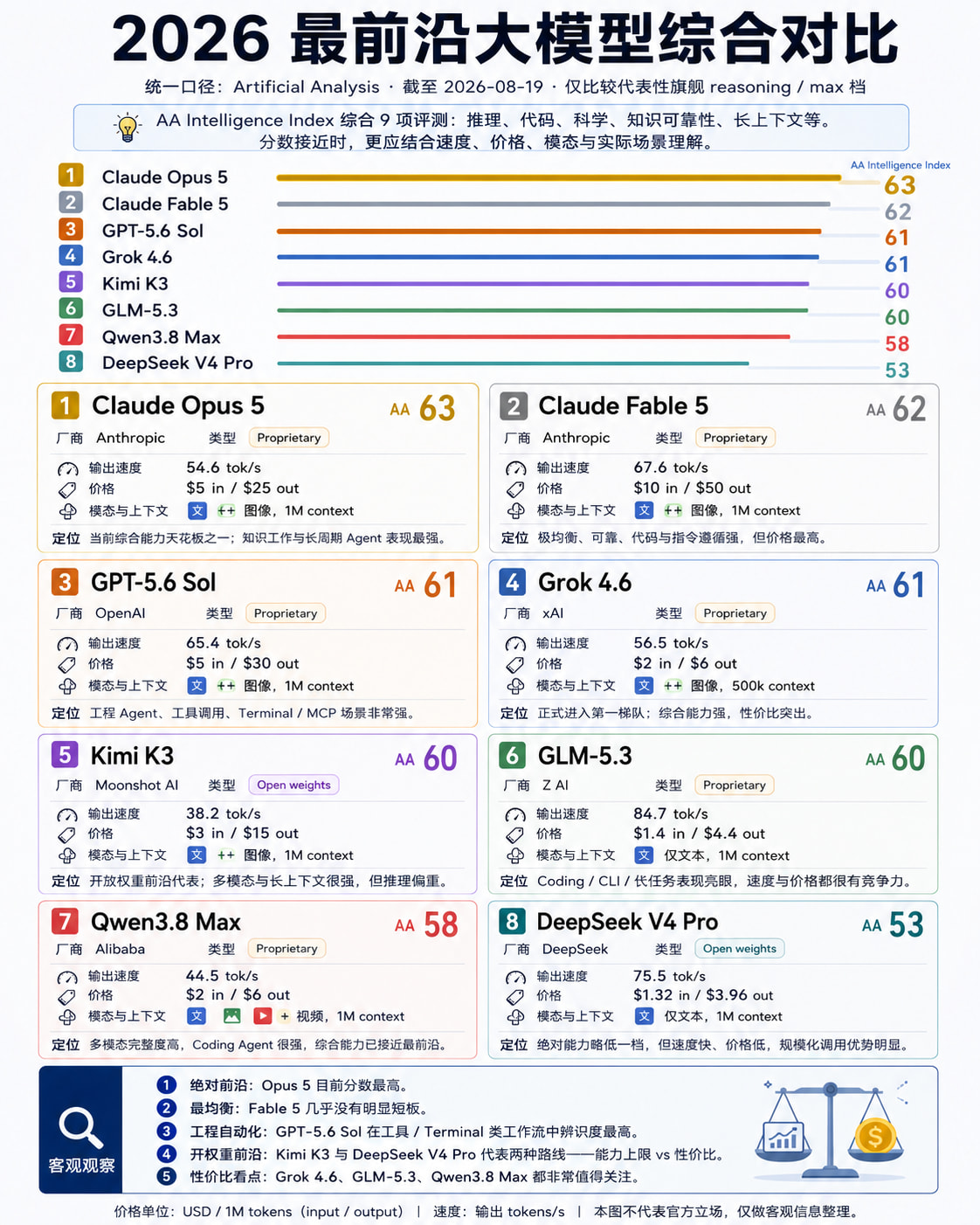 2026 最前沿大模型综合对比

统一口径：Artificial Analysis · 截至 2026-08-19 · 仅比较代表性旗舰 reasoning / max 档

AA Intelligence Index 综合 9 项评测：推理、代码、科学、知识可靠性、长上下文等。
分数接近时，更应结合速度、价格、模态与实际场景理解。

AA Intelligence Index

1 Claude Opus 5 63
2 Claude Fable 5 62
3 GPT-5.6 Sol 61
4 Grok 4.6 61
5 Kimi K3 60
6 GLM-5.3 60
7 Qwen3.8 Max 58
8 DeepSeek V4 Pro 53

1 Claude Opus 5 AA 63
厂商 Anthropic 类型 Proprietary
输出速度 54.6 tok/s
价格 $5 in / $25 out
模态与上下文 文 ++ 图像，1M context
定位 当前综合能力天花板之一；知识工作与长周期 Agent 表现最强。

2 Claude Fable 5 AA 62
厂商 Anthropic 类型 Proprietary
输出速度 67.6 tok/s
价格 $10 in / $50 out
模态与上下文 文 ++ 图像，1M context
定位 极均衡、可靠、代码与指令遵循强，但价格最高。

3 GPT-5.6 Sol AA 61
厂商 OpenAI 类型 Proprietary
输出速度 65.4 tok/s
价格 $5 in / $30 out
模态与上下文 文 ++ 图像，1M context
定位 工程 Agent、工具调用、Terminal / MCP 场景非常强。

4 Grok 4.6 AA 61
厂商 xAI 类型 Proprietary
输出速度 56.5 tok/s
价格 $2 in / $6 out
模态与上下文 文 ++ 图像，500k context
定位 正式进入第一梯队；综合能力强，性价比突出。

5 Kimi K3 AA 60
厂商 Moonshot AI 类型 Open weights
输出速度 38.2 tok/s
价格 $3 in / $15 out
模态与上下文 文 ++ 图像，1M context
定位 开放权重前沿代表；多模态与长上下文很强，但推理偏重。

6 GLM-5.3 AA 60
厂商 Z AI 类型 Proprietary
输出速度 84.7 tok/s
价格 $1.4 in / $4.4 out
模态与上下文 文 仅文本，1M context
定位 Coding / CLI / 长任务表现亮眼，速度与价格都很有竞争力。

7 Qwen3.8 Max AA 58
厂商 Alibaba 类型 Proprietary
输出速度 44.5 tok/s
价格 $2 in / $6 out
模态与上下文 文 + 视频，1M context
定位 多模态完整度高，Coding Agent 很强，综合能力已接近最前沿。

8 DeepSeek V4 Pro AA 53
厂商 DeepSeek 类型 Open weights
输出速度 75.5 tok/s
价格 $1.32 in / $3.96 out
模态与上下文 文 仅文本，1M context
定位 绝对能力略低一档，但速度快、价格低，规模化调用优势明显。

客观观察
1 绝对前沿：Opus 5 目前分数最高。
2 最均衡：Fable 5 几乎没有明显短板。
3 工程自动化：GPT-5.6 Sol 在工具 / Terminal 类工作流中辨识度最高。
4 开权重前沿：Kimi K3 与 DeepSeek V4 Pro 代表两种路线——能力上限 vs 性价比。
5 性价比看点：Grok 4.6、GLM-5.3、Qwen3.8 Max 都非常值得关注。

价格单位：USD / 1M tokens（input / output） | 速度：输出 tokens/s | 本图不代表官方立场，仅做客观信息整理。